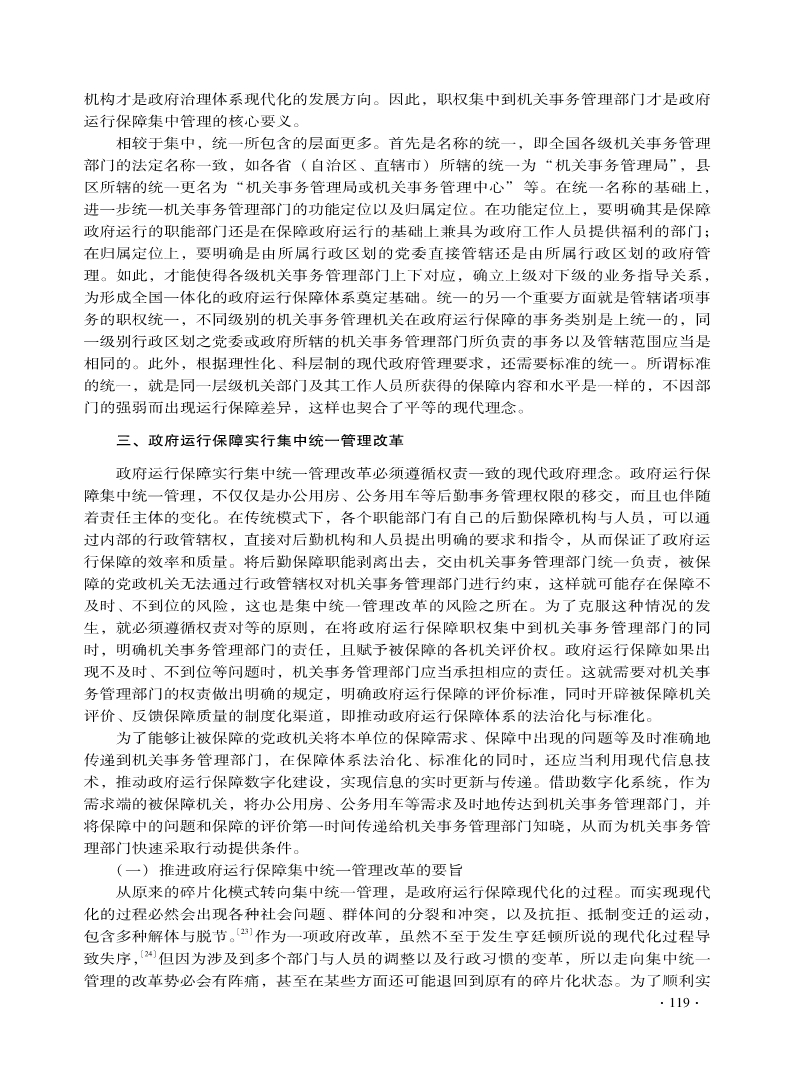 机构才是政府治理体系现代化的发展方向。因此，职权集中到机关事务管理部门才是政府运行保障集中管理的核心要义。

相较于集中，统一所包含的层面更多。首先是名称的统一，即全国各级机关事务管理部门的法定名称一致，如各省（自治区、直辖市）所辖的统一为“机关事务管理局”，县区所辖的统一更名为“机关事务管理局或机关事务管理中心”等。在统一名称的基础上，进一步统一机关事务管理部门的功能定位以及归属定位。在功能定位上，要明确其是保障政府运行的职能部门还是在保障政府运行的基础上兼具为政府工作人员提供福利的部门；在归属定位上，要明确是由所属行政区划的党委直接管辖还是由所属行政区划的政府管理。如此，才能使得各级机关事务管理部门上下对应，确立上级对下级的业务指导关系，为形成全国一体化的政府运行保障体系奠定基础。统一的另一个重要方面就是管辖诸项事务的职权统一，不同级别的机关事务管理机关在政府运行保障的事务类别是上统一的，同一级别行政区划之党委或政府所辖的机关事务管理部门所负责的事务以及管辖范围应当是相同的。此外，根据理性化、科层制的现代政府管理要求，还需要标准的统一。所谓标准的统一，就是同一层级机关部门及其工作人员所获得的保障内容和水平是一样的，不因部门的强弱而出现运行保障差异，这样也契合了平等的现代理念。

三、政府运行保障实行集中统一管理改革

政府运行保障实行集中统一管理改革必须遵循权责一致的现代政府理念。政府运行保障集中统一管理，不仅仅是办公用房、公务用车等后勤事务管理权限的移交，而且也伴随着责任主体的变化。在传统模式下，各个职能部门有自己的后勤保障机构与人员，可以通过内部的行政管辖权，直接对后勤机构和人员提出明确的要求和指令，从而保证了政府运行保障的效率和质量。将后勤保障职能剥离出去，交由机关事务管理部门统一负责，被保障的党政机关无法通过行政管辖权对机关事务管理部门进行约束，这样就可能存在保障不及时、不到位的风险，这也是集中统一管理改革的风险之所在。为了克服这种情况的发生，就必须遵循权责对等的原则，在将政府运行保障职权集中到机关事务管理部门的同时，明确机关事务管理部门的责任，且赋予被保障的各机关评价权。政府运行保障如果出现不及时、不到位等问题时，机关事务管理部门应当承担相应的责任。这就需要对机关事务管理部门的权责做出明确的规定，明确政府运行保障的评价标准，同时开辟被保障机关评价、反馈保障质量的制度化渠道，即推动政府运行保障体系的法治化与标准化。

为了能够让被保障的党政机关将本单位的保障需求、保障中出现的问题等及时准确地传递到机关事务管理部门，在保障体系法治化、标准化的同时，还应当利用现代信息技术，推动政府运行保障数字化建设，实现信息的实时更新与传递。借助数字化系统，作为需求端的被保障机关，将办公用房、公务用车等需求及时地传达到机关事务管理部门，并将保障中的问题和保障的评价第一时间传递给机关事务管理部门知晓，从而为机关事务管理部门快速采取行动提供条件。

（一）推进政府运行保障集中统一管理改革的要旨

从原来的碎片化模式转向集中统一管理，是政府运行保障现代化的过程。而实现现代化的过程必然会出现各种社会问题、群体间的分裂和冲突，以及抗拒、抵制变迁的运动，包含多种解体与脱节。$^{[23]}$作为一项政府改革，虽然不至于发生亨廷顿所说的现代化过程导致失序，$^{[24]}$但因为涉及到多个部门与人员的调整以及行政习惯的变革，所以走向集中统一管理的改革势必会有阵痛，甚至在某些方面还可能退回到原有的碎片化状态。为了顺利实

· 119 ·